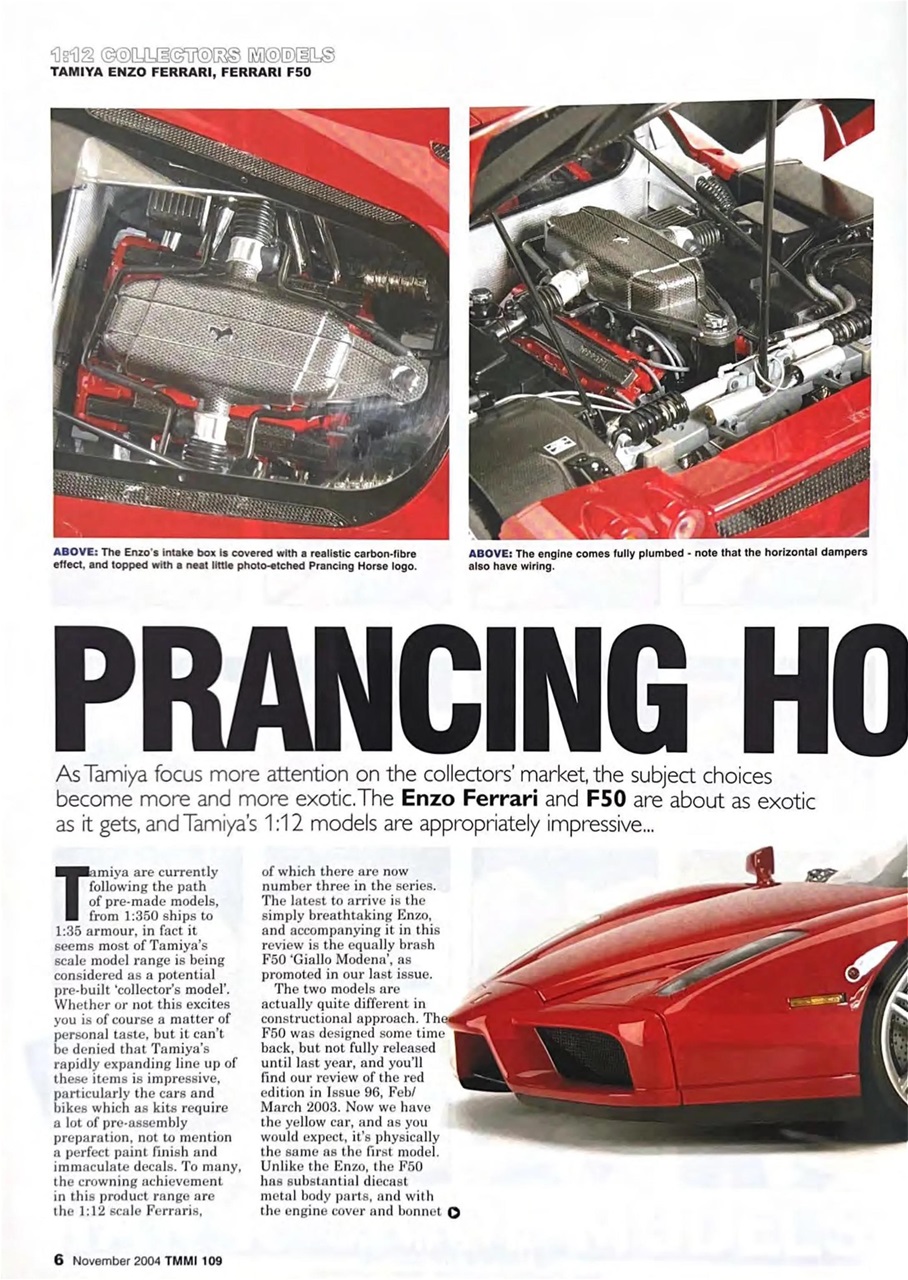 1:12 COLLECTORS MODELS
TAMIYA ENZO FERRARI, FERRARI F50

ABOVE: The Enzo's intake box is covered with a realistic carbon-fibre effect, and topped with a neat little photo-etched Prancing Horse logo.

ABOVE: The engine comes fully plumbed - note that the horizontal dampers also have wiring.

PRANCING HO

As Tamiya focus more attention on the collectors' market, the subject choices become more and more exotic. The **Enzo Ferrari** and **F50** are about as exotic as it gets, and Tamiya's 1:12 models are appropriately impressive...

Tamiya are currently following the path of pre-made models, from 1:350 ships to 1:35 armour, in fact it seems most of Tamiya's scale model range is being considered as a potential pre-built 'collector's model'. Whether or not this excites you is of course a matter of personal taste, but it can't be denied that Tamiya's rapidly expanding line up of these items is impressive, particularly the cars and bikes which as kits require a lot of pre-assembly preparation, not to mention a perfect paint finish and immaculate decals. To many, the crowning achievement in this product range are the 1:12 scale Ferraris, of which there are now number three in the series. The latest to arrive is the simply breathtaking Enzo, and accompanying it in this review is the equally brash F50 'Giallo Modena', as promoted in our last issue.

The two models are actually quite different in constructional approach. The F50 was designed some time back, but not fully released until last year, and you'll find our review of the red edition in Issue 96, Feb/March 2003. Now we have the yellow car, and as you would expect, it's physically the same as the first model. Unlike the Enzo, the F50 has substantial diecast metal body parts, and with the engine cover and bonnet

6 November 2004 TMMI 109